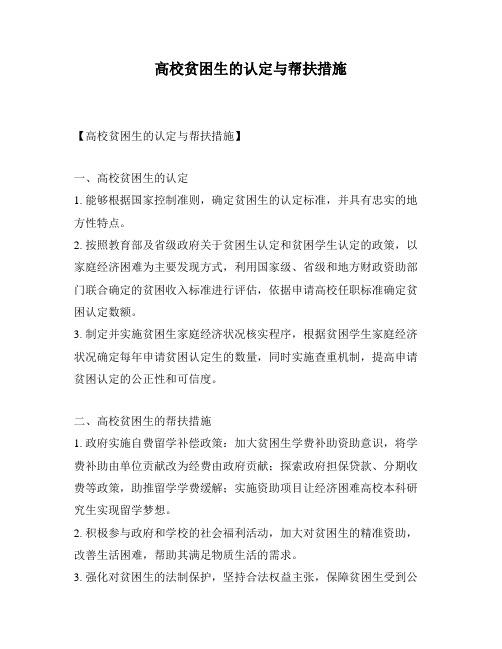 高校贫困生的认定与帮扶措施

【高校贫困生的认定与帮扶措施】

一、高校贫困生的认定

1. 能够根据国家控制准则，确定贫困生的认定标准，并具有忠实的地方性特点。

2. 按照教育部及省级政府关于贫困生认定和贫困学生认定的政策，以家庭经济困难为主要发现方式，利用国家级、省级和地方财政资助部门联合确定的贫困收入标准进行评估，依据申请高校任职标准确定贫困认定数额。

3. 制定并实施贫困生家庭经济状况核实程序，根据贫困学生家庭经济状况确定每年申请贫困认定生的数量，同时实施查重机制，提高申请贫困认定的公正性和可信度。

二、高校贫困生的帮扶措施

1. 政府实施自费留学补偿政策：加大贫困生学费补助资助意识，将学费补助由单位贡献改为经费由政府贡献；探索政府担保贷款、分期收费等政策，助推留学学费缓解；实施资助项目让经济困难高校本科研究生实现留学梦想。

2. 积极参与政府和学校的社会福利活动，加大对贫困生的精准资助，改善生活困难，帮助其满足物质生活的需求。

3. 强化对贫困生的法制保护，坚持合法权益主张，保障贫困生受到公